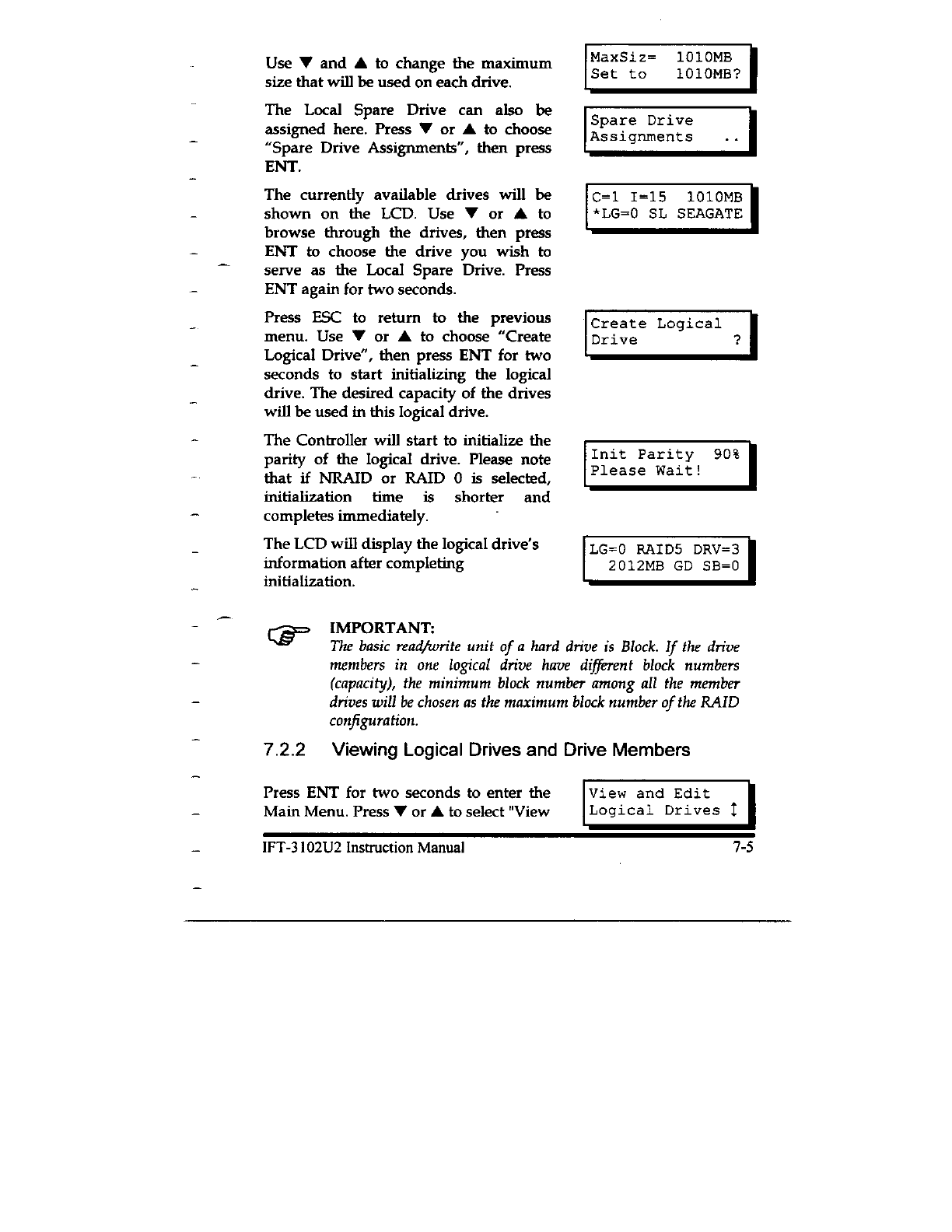 Use ▼ and ▲ to change the maximum size that will be used on each drive.

MaxSiz= 1010MB
Set to 1010MB?

The Local Spare Drive can also be assigned here. Press ▼ or ▲ to choose "Spare Drive Assignments", then press ENT.

Spare Drive
Assignments ..

The currently available drives will be shown on the LCD. Use ▼ or ▲ to browse through the drives, then press ENT to choose the drive you wish to serve as the Local Spare Drive. Press ENT again for two seconds.

C=1 I=15 1010MB
*LG=0 SL SEAGATE

Press ESC to return to the previous menu. Use ▼ or ▲ to choose "Create Logical Drive", then press ENT for two seconds to start initializing the logical drive. The desired capacity of the drives will be used in this logical drive.

Create Logical
Drive ?

The Controller will start to initialize the parity of the logical drive. Please note that if NRAID or RAID 0 is selected, initialization time is shorter and completes immediately.

Init Parity 90%
Please Wait!

The LCD will display the logical drive's information after completing initialization.

LG=0 RAID5 DRV=3
2012MB GD SB=0

IMPORTANT:
The basic read/write unit of a hard drive is Block. If the drive members in one logical drive have different block numbers (capacity), the minimum block number among all the member drives will be chosen as the maximum block number of the RAID configuration.

7.2.2 Viewing Logical Drives and Drive Members

Press ENT for two seconds to enter the Main Menu. Press ▼ or ▲ to select "View

View and Edit
Logical Drives ↕

IFT-3102U2 Instruction Manual 7-5